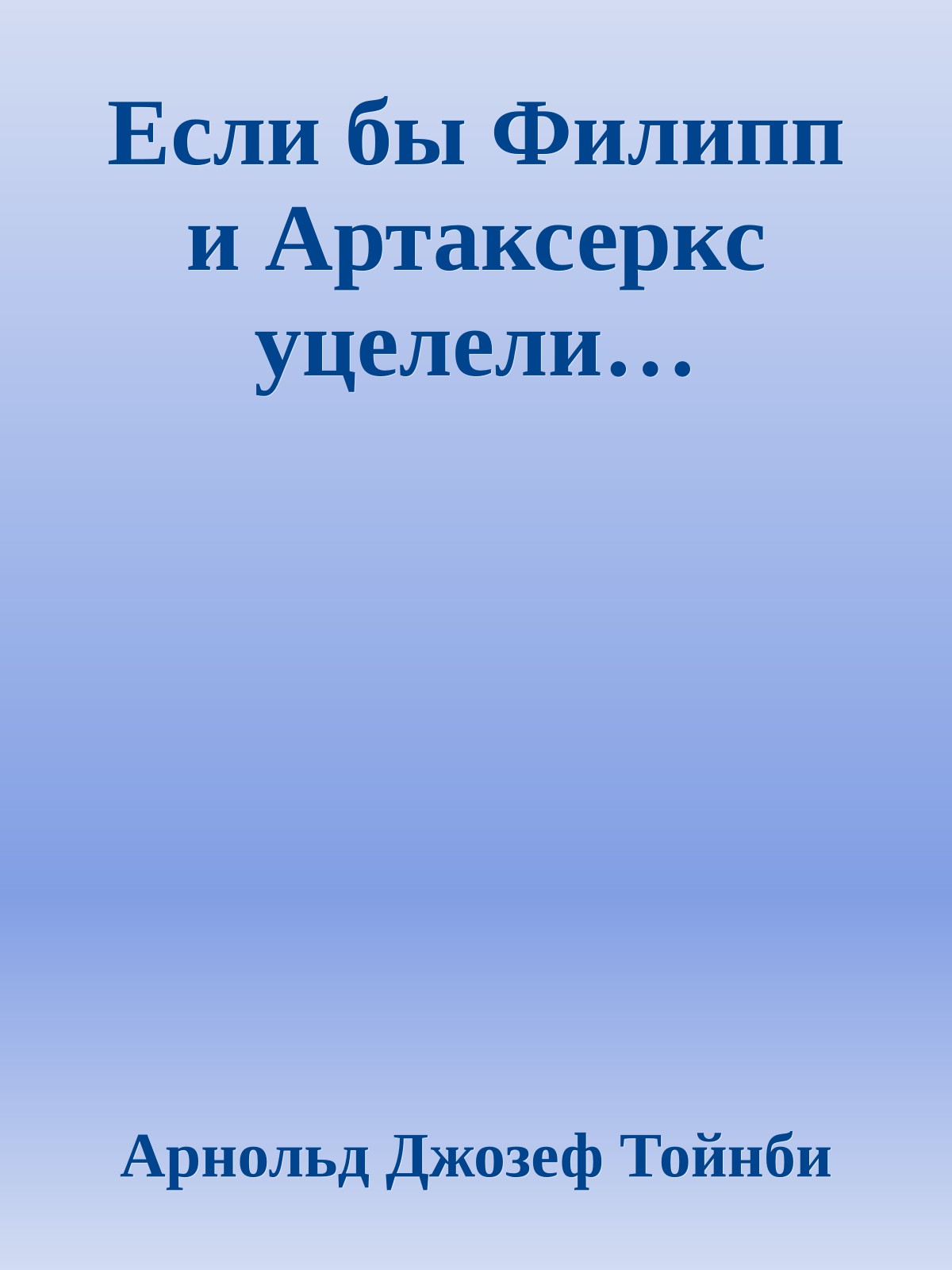 Если бы Филипп и Артаксеркс уцелели…

Арнольд Джозеф Тойнби